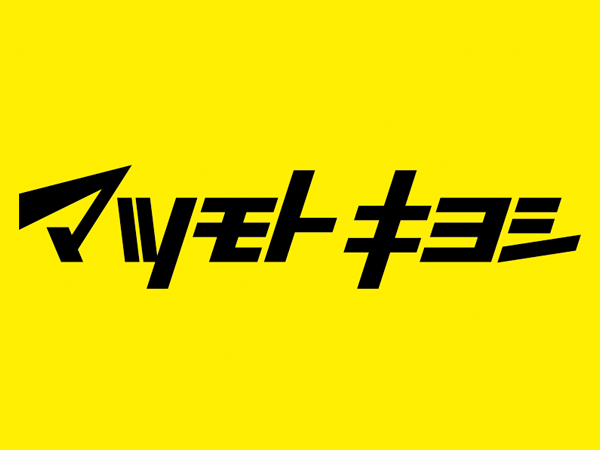 マツモトキヨシ